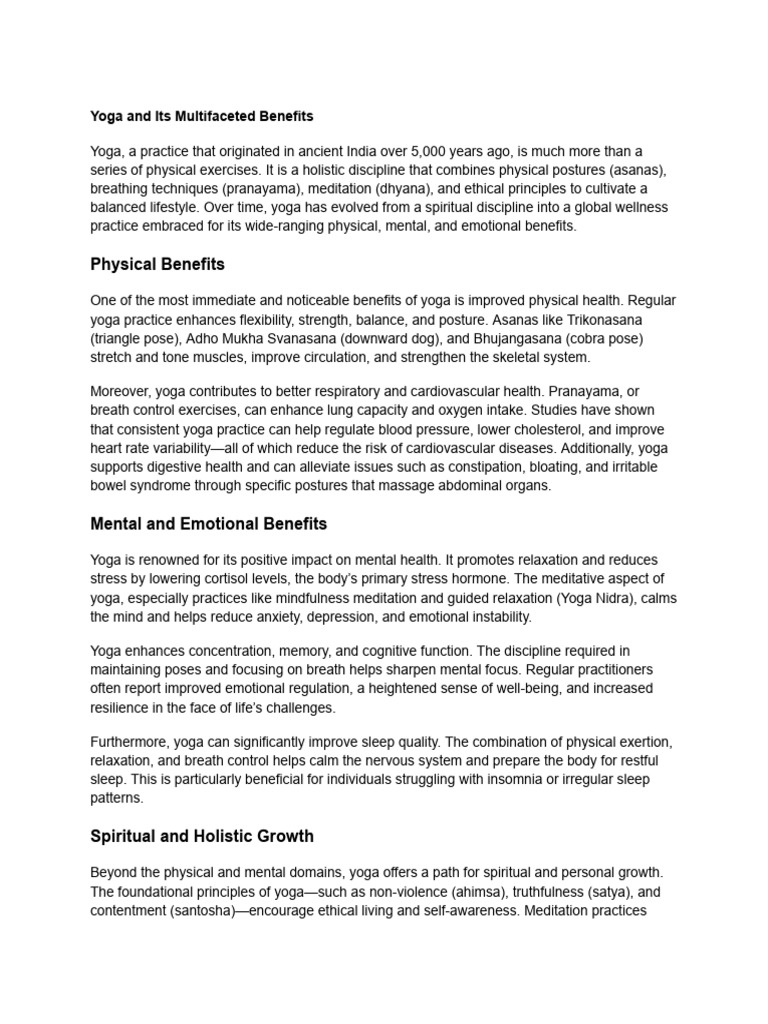 Yoga and Its Multifaceted Benefits

Yoga, a practice that originated in ancient India over 5,000 years ago, is much more than a series of physical exercises. It is a holistic discipline that combines physical postures (asanas), breathing techniques (pranayama), meditation (dhyana), and ethical principles to cultivate a balanced lifestyle. Over time, yoga has evolved from a spiritual discipline into a global wellness practice embraced for its wide-ranging physical, mental, and emotional benefits.

Physical Benefits

One of the most immediate and noticeable benefits of yoga is improved physical health. Regular yoga practice enhances flexibility, strength, balance, and posture. Asanas like Trikonasana (triangle pose), Adho Mukha Svanasana (downward dog), and Bhujangasana (cobra pose) stretch and tone muscles, improve circulation, and strengthen the skeletal system.

Moreover, yoga contributes to better respiratory and cardiovascular health. Pranayama, or breath control exercises, can enhance lung capacity and oxygen intake. Studies have shown that consistent yoga practice can help regulate blood pressure, lower cholesterol, and improve heart rate variability—all of which reduce the risk of cardiovascular diseases. Additionally, yoga supports digestive health and can alleviate issues such as constipation, bloating, and irritable bowel syndrome through specific postures that massage abdominal organs.

Mental and Emotional Benefits

Yoga is renowned for its positive impact on mental health. It promotes relaxation and reduces stress by lowering cortisol levels, the body's primary stress hormone. The meditative aspect of yoga, especially practices like mindfulness meditation and guided relaxation (Yoga Nidra), calms the mind and helps reduce anxiety, depression, and emotional instability.

Yoga enhances concentration, memory, and cognitive function. The discipline required in maintaining poses and focusing on breath helps sharpen mental focus. Regular practitioners often report improved emotional regulation, a heightened sense of well-being, and increased resilience in the face of life's challenges.

Furthermore, yoga can significantly improve sleep quality. The combination of physical exertion, relaxation, and breath control helps calm the nervous system and prepare the body for restful sleep. This is particularly beneficial for individuals struggling with insomnia or irregular sleep patterns.

Spiritual and Holistic Growth

Beyond the physical and mental domains, yoga offers a path for spiritual and personal growth. The foundational principles of yoga—such as non-violence (ahimsa), truthfulness (satya), and contentment (santosha)—encourage ethical living and self-awareness. Meditation practices